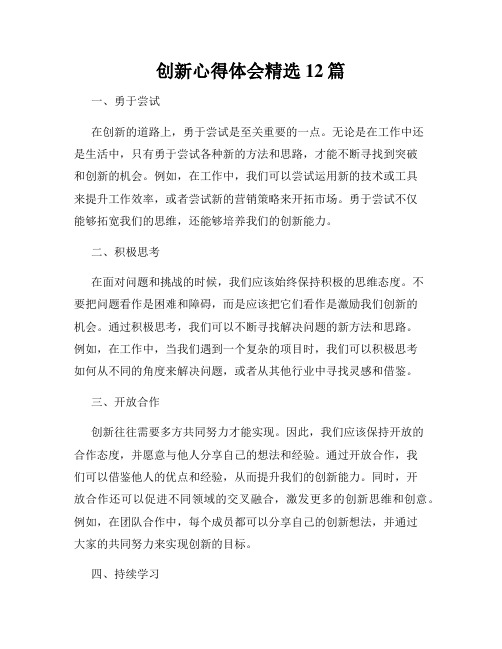 创新心得体会精选 12 篇

一、勇于尝试

在创新的道路上，勇于尝试是至关重要的一点。无论是在工作中还是生活中，只有勇于尝试各种新的方法和思路，才能不断寻找到突破和创新的机会。例如，在工作中，我们可以尝试运用新的技术或工具来提升工作效率，或者尝试新的营销策略来开拓市场。勇于尝试不仅能够拓宽我们的思维，还能够培养我们的创新能力。

二、积极思考

在面对问题和挑战的时候，我们应该始终保持积极的思维态度。不要把问题看作是困难和障碍，而是应该把它们看作是激励我们创新的机会。通过积极思考，我们可以不断寻找解决问题的新方法和思路。例如，在工作中，当我们遇到一个复杂的项目时，我们可以积极思考如何从不同的角度来解决问题，或者从其他行业中寻找灵感和借鉴。

三、开放合作

创新往往需要多方共同努力才能实现。因此，我们应该保持开放的合作态度，并愿意与他人分享自己的想法和经验。通过开放合作，我们可以借鉴他人的优点和经验，从而提升我们的创新能力。同时，开放合作还可以促进不同领域的交叉融合，激发更多的创新思维和创意。例如，在团队合作中，每个成员都可以分享自己的创新想法，并通过大家的共同努力来实现创新的目标。

四、持续学习